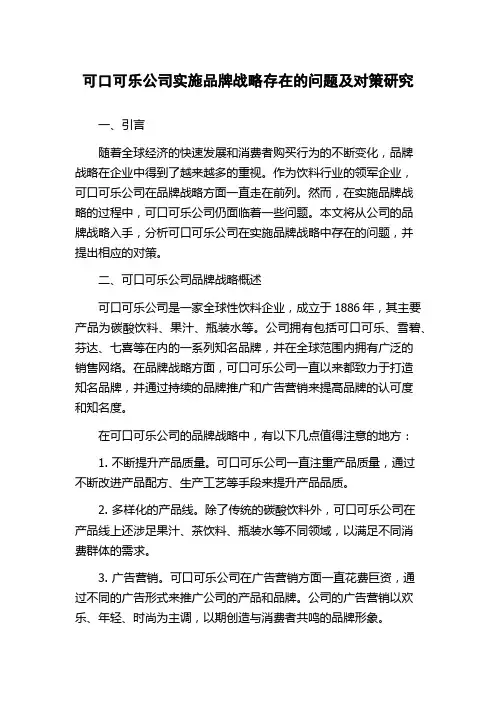 可口可乐公司实施品牌战略存在的问题及对策研究

一、引言

随着全球经济的快速发展和消费者购买行为的不断变化，品牌战略在企业中得到了越来越多的重视。作为饮料行业的领军企业，可口可乐公司在品牌战略方面一直走在前列。然而，在实施品牌战略的过程中，可口可乐公司仍面临着一些问题。本文将从公司的品牌战略入手，分析可口可乐公司在实施品牌战略中存在的问题，并提出相应的对策。

二、可口可乐公司品牌战略概述

可口可乐公司是一家全球性饮料企业，成立于 1886 年，其主要产品为碳酸饮料、果汁、瓶装水等。公司拥有包括可口可乐、雪碧、芬达、七喜等在内的一系列知名品牌，并在全球范围内拥有广泛的销售网络。在品牌战略方面，可口可乐公司一直以来都致力于打造知名品牌，并通过持续的品牌推广和广告营销来提高品牌的认可度和知名度。

在可口可乐公司的品牌战略中，有以下几点值得注意的地方：

1. 不断提升产品质量。可口可乐公司一直注重产品质量，通过不断改进产品配方、生产工艺等手段来提升产品品质。

2. 多样化的产品线。除了传统的碳酸饮料外，可口可乐公司在产品线上还涉足果汁、茶饮料、瓶装水等不同领域，以满足不同消费群体的需求。

3. 广告营销。可口可乐公司在广告营销方面一直花费巨资，通过不同的广告形式来推广公司的产品和品牌。公司的广告营销以欢乐、年轻、时尚为主调，以期创造与消费者共鸣的品牌形象。